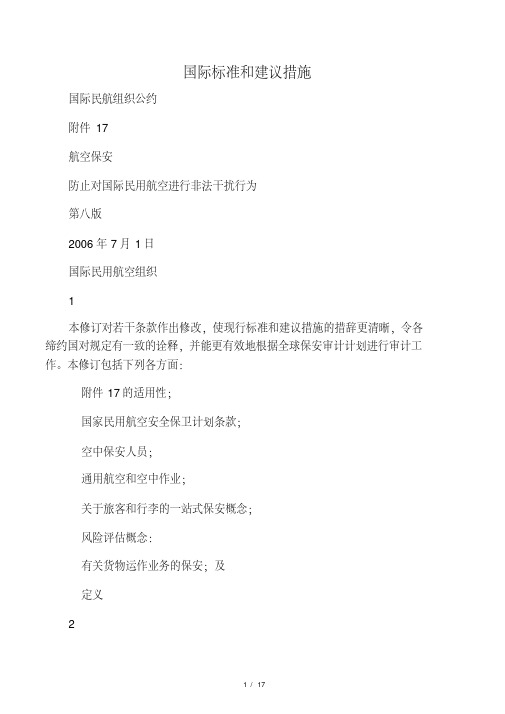 国际标准和建议措施

国际民航组织公约

附件 17

航空保安

防止对国际民用航空进行非法干扰行为

第八版

2006 年 7 月 1 日

国际民用航空组织

1

本修订对若干条款作出修改，使现行标准和建议措施的措辞更清晰，令各缔约国对规定有一致的诠释，并能更有效地根据全球保安审计计划进行审计工作。本修订包括下列各方面：

附件 17 的适用性；

国家民用航空安全保卫计划条款；

空中保安人员；

通用航空和空中作业；

关于旅客和行李的一站式保安概念；

风险评估概念：

有关货物运作业务的保安；及

定义

2

1 / 17